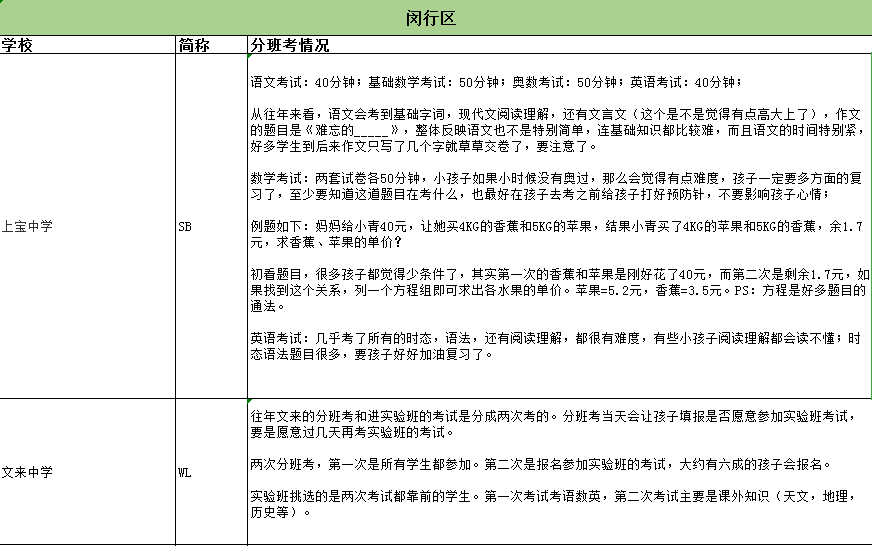 闵行区

| 学校 | 简称 | 分班考情况 |
|---|---|---|
| 上宝中学 | SB | 语文考试：40分钟；基础数学考试：50分钟；奥数考试：50分钟；英语考试：40分钟；<br><br>从往年来看，语文会考到基础字词，现代文阅读理解，还有文言文（这个是不是觉得有点高大上了），作文的题目是《难忘的_____》，整体反映语文也不是特别简单，连基础知识都比较难，而且语文的时间特别紧，好多学生到后来作文只写了几个字就草草交卷了，要注意了。<br><br>数学考试：两套试卷各50分钟，小孩子如果小时候没有奥过，那么会觉得有点难度，孩子一定要多方面的复习了，至少要知道这道题目在考什么，也最好在孩子去考之前给孩子打好预防针，不要影响孩子心情；<br><br>例题如下：妈妈给小青40元，让她买4KG的香蕉和5KG的苹果，结果小青买了4KG的苹果和5KG的香蕉，余1.7元，求香蕉、苹果的单价？<br><br>初看题目，很多孩子都觉得少条件了，其实第一次的香蕉和苹果是刚好花了40元，而第二次是剩余1.7元，如果找到这个关系，列一个方程组即可求出各水果的单价。苹果=5.2元，香蕉=3.5元。PS：方程是好多题目的通法。<br><br>英语考试：几乎考了所有的时态，语法，还有阅读理解，都很有难度，有些小孩子阅读理解都会读不懂；时态语法题目很多，要孩子好好加油复习了。 |
| 文来中学 | WL | 往年文来的分班考和进实验班的考试是分成两次考的。分班考当天会让孩子填报是否愿意参加实验班考试，要是愿意过几天再考实验班的考试。<br><br>两次分班考，第一次是所有学生都参加。第二次是报名参加实验班的考试，大约有六成的孩子会报名。<br><br>实验班挑选的是两次考试都靠前的学生。第一次考试考语数英，第二次考试主要是课外知识（天文，地理，历史等）。 |